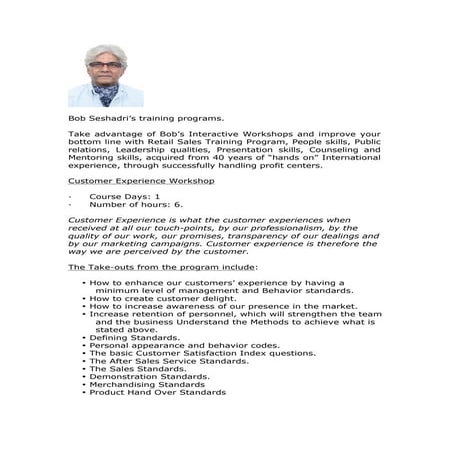 Bob Seshadri's training programs.

Take advantage of Bob's Interactive Workshops and improve your bottom line with Retail Sales Training Program, People skills, Public relations, Leadership qualities, Presentation skills, Counseling and Mentoring skills, acquired from 40 years of "hands on" International experience, through successfully handling profit centers.

Customer Experience Workshop

- Course Days: 1
- Number of hours: 6.

Customer Experience is what the customer experiences when received at all our touch-points, by our professionalism, by the quality of our work, our promises, transparency of our dealings and by our marketing campaigns. Customer experience is therefore the way we are perceived by the customer.

The Take-outs from the program include:

• How to enhance our customers' experience by having a minimum level of management and Behavior standards.
• How to create customer delight.
• How to increase awareness of our presence in the market.
• Increase retention of personnel, which will strengthen the team and the business Understand the Methods to achieve what is stated above.
• Defining Standards.
• Personal appearance and behavior codes.
• The basic Customer Satisfaction Index questions.
• The After Sales Service Standards.
• The Sales Standards.
• Demonstration Standards.
• Merchandising Standards
• Product Hand Over Standards